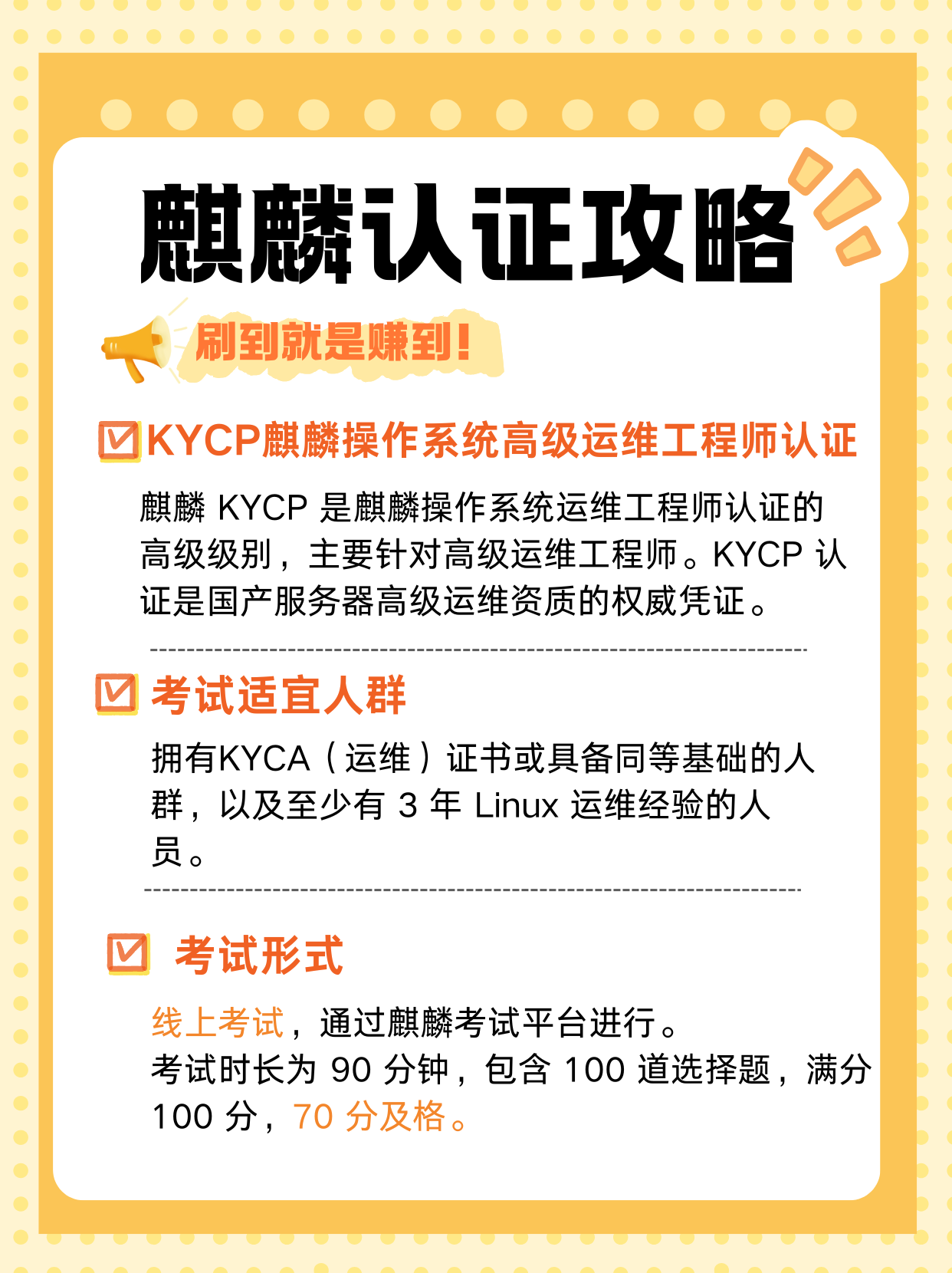 麒麟认证攻略

刷到就是赚到!

☑ KYCP麒麟操作系统高级运维工程师认证

麒麟KYCP是麒麟操作系统运维工程师认证的高级级别，主要针对高级运维工程师。KYCP认证是国产服务器高级运维资质的权威凭证。

☑ 考试适宜人群

拥有KYCA（运维）证书或具备同等基础的人群，以及至少有3年Linux运维经验的人员。

☑ 考试形式

线上考试，通过麒麟考试平台进行。
考试时长为90分钟，包含100道选择题，满分100分，70分及格。